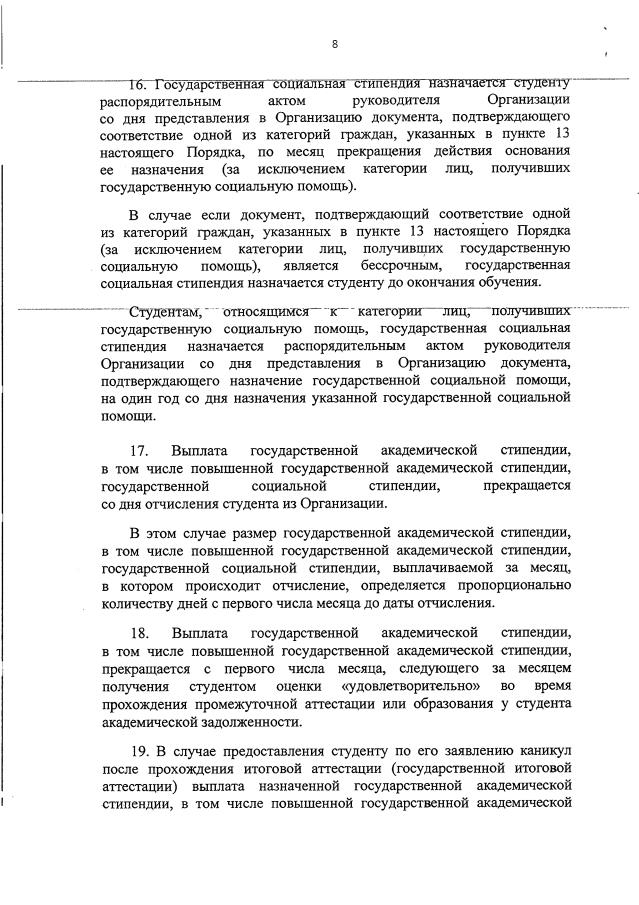 8

16. Государственная социальная стипендия назначается студенту распорядительным актом руководителя Организации со дня представления в Организацию документа, подтверждающего соответствие одной из категорий граждан, указанных в пункте 13 настоящего Порядка, по месяц прекращения действия основания ее назначения (за исключением категории лиц, получивших государственную социальную помощь).

В случае если документ, подтверждающий соответствие одной из категорий граждан, указанных в пункте 13 настоящего Порядка (за исключением категории лиц, получивших государственную социальную помощь), является бессрочным, государственная социальная стипендия назначается студенту до окончания обучения.

Студентам, относящимся к категории лиц, получивших государственную социальную помощь, государственная социальная стипендия назначается распорядительным актом руководителя Организации со дня представления в Организацию документа, подтверждающего назначение государственной социальной помощи, на один год со дня назначения указанной государственной социальной помощи.

17. Выплата государственной академической стипендии, в том числе повышенной государственной академической стипендии, государственной социальной стипендии, прекращается со дня отчисления студента из Организации.

В этом случае размер государственной академической стипендии, в том числе повышенной государственной академической стипендии, государственной социальной стипендии, выплачиваемой за месяц, в котором происходит отчисление, определяется пропорционально количеству дней с первого числа месяца до даты отчисления.

18. Выплата государственной академической стипендии, в том числе повышенной государственной академической стипендии, прекращается с первого числа месяца, следующего за месяцем получения студентом оценки «удовлетворительно» во время прохождения промежуточной аттестации или образования у студента академической задолженности.

19. В случае предоставления студенту по его заявлению каникул после прохождения итоговой аттестации (государственной итоговой аттестации) выплата назначенной государственной академической стипендии, в том числе повышенной государственной академической